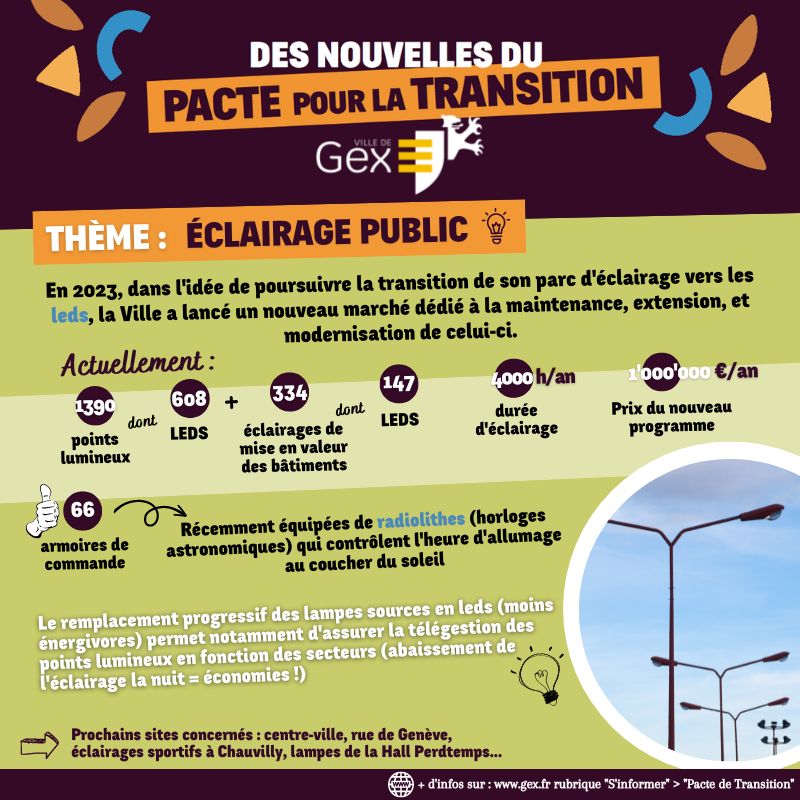 DES NOUVELLES DU
PACTE POUR LA TRANSITION

VILLE DE
Gex

THÈME : ÉCLAIRAGE PUBLIC

En 2023, dans l'idée de poursuivre la transition de son parc d'éclairage vers les leds, la Ville a lancé un nouveau marché dédié à la maintenance, extension, et modernisation de celui-ci.

Actuellement :

1390
points lumineux

dont

608
LEDS

+

334
éclairages de mise en valeur des bâtiments

dont

147
LEDS

4000 h/an
durée d'éclairage

1'000'000 €/an
Prix du nouveau programme

66
armoires de commande

Récemment équipées de radiolithes (horloges astronomiques) qui contrôlent l'heure d'allumage au coucher du soleil

Le remplacement progressif des lampes sources en leds (moins énergivores) permet notamment d'assurer la télégestion des points lumineux en fonction des secteurs (abaissement de l'éclairage la nuit = économies !)

Prochains sites concernés : centre-ville, rue de Genève, éclairages sportifs à Chauvilly, lampes de la Hall Perdtemps...

+ d'infos sur : www.gex.fr rubrique "S'informer" > "Pacte de Transition"